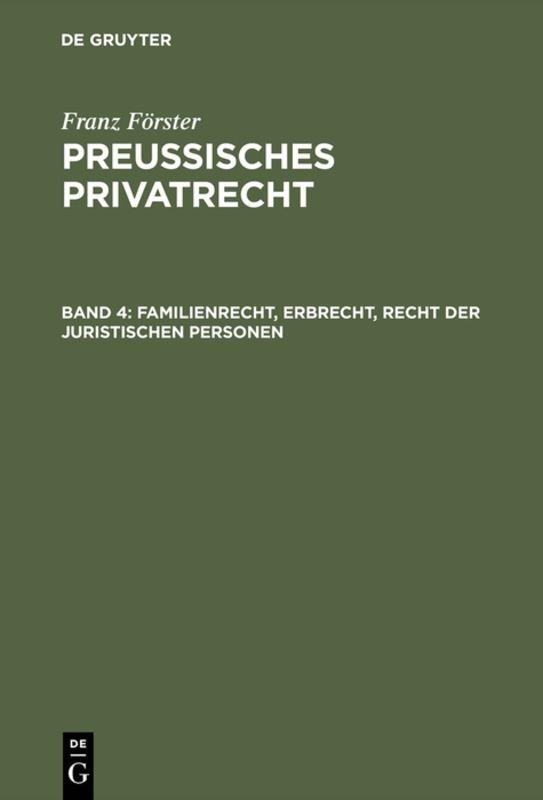 DE GRUYTER

Franz Förster

PREUSSISCHES PRIVATRECHT

BAND 4: FAMILIENRECHT, ERBRECHT, RECHT DER JURISTISCHEN PERSONEN

DE
G